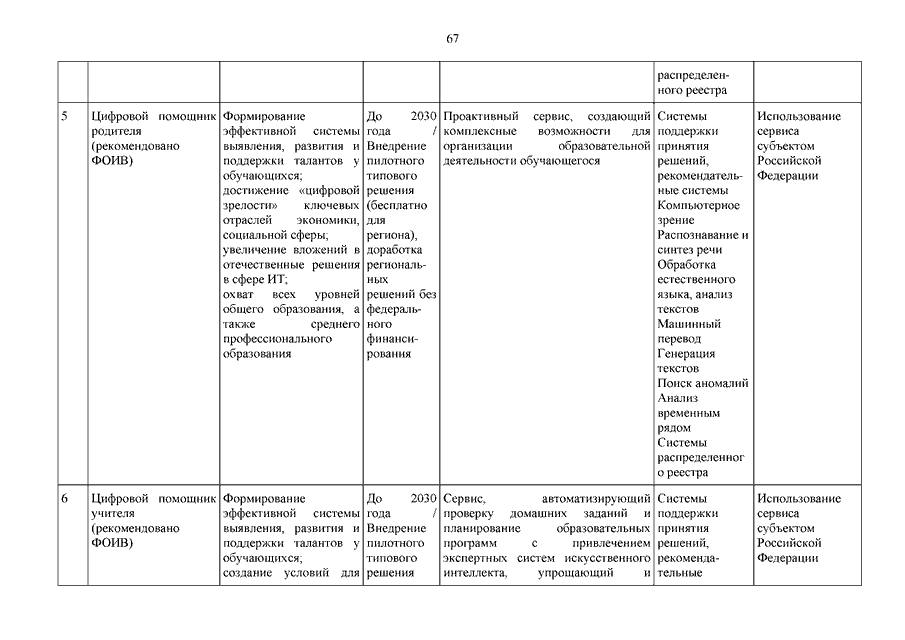 67

| | | | | | | |
|---|---|---|---|---|---|---|
| | | | | | распределенного реестра | |
| 5 | Цифровой помощник родителя (рекомендовано ФОИВ) | Формирование эффективной системы выявления, развития и поддержки талантов у обучающихся; достижение «цифровой зрелости» ключевых отраслей экономики, социальной сферы; увеличение вложений в отечественные решения в сфере ИТ; охват всех уровней общего образования, а также среднего профессионального образования | До 2030 года / Внедрение пилотного типового решения (бесплатно для региона), доработка региональных решений без федерального финансирования | Проактивный сервис, создающий комплексные возможности для организации образовательной деятельности обучающегося | Системы поддержки принятия решений, рекомендательные системы Компьютерное зрение Распознавание и синтез речи Обработка естественного языка, анализ текстов Машинный перевод Генерация текстов Поиск аномалий Анализ временным рядом Системы распределенного реестра | Использование сервиса субъектом Российской Федерации |
| 6 | Цифровой помощник учителя (рекомендовано ФОИВ) | Формирование эффективной системы выявления, развития и поддержки талантов у обучающихся; создание условий для | До 2030 года / Внедрение пилотного типового решения | Сервис, автоматизирующий проверку домашних заданий и планирование образовательных программ с привлечением экспертных систем искусственного интеллекта, упрощающий и | Системы поддержки принятия решений, рекомендательные | Использование сервиса субъектом Российской Федерации |